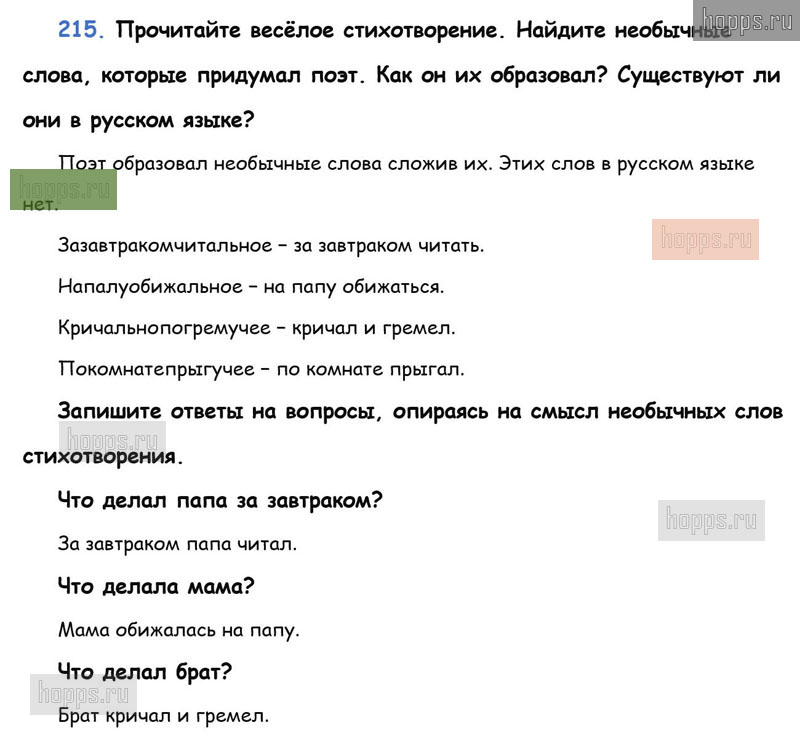 hopps.ru

215. Прочитайте весёлое стихотворение. Найдите необычные слова, которые придумал поэт. Как он их образовал? Существуют ли они в русском языке?

Поэт образовал необычные слова сложив их. Этих слов в русском языке нет.

hopps.ru

hopps.ru

Зазавтракомчитальное – за завтраком читать.

Напапуобижальное – на папу обижаться.

Кричальнопогремучее – кричал и гремел.

Покомнатепрыгучее – по комнате прыгал.

Запишите ответы на вопросы, опираясь на смысл необычных слов стихотворения.

hopps.ru

Что делал папа за завтраком?

hopps.ru

За завтраком папа читал.

Что делала мама?

Мама обижалась на папу.

Что делал брат?

hopps.ru

Брат кричал и гремел.